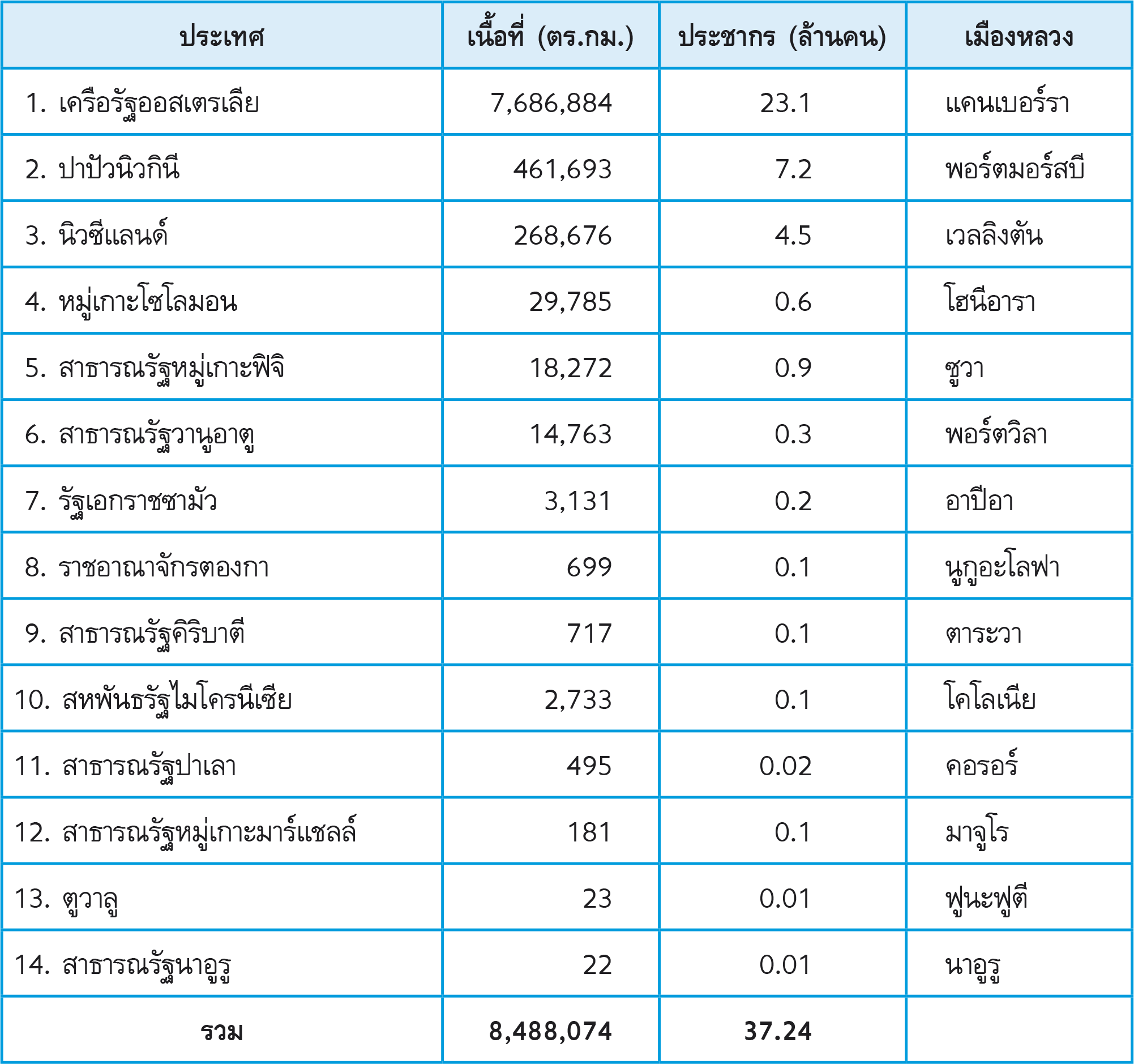 | ประเทศ | เนื้อที่ (ตร.กม.) | ประชากร (ล้านคน) | เมืองหลวง |
|---|---|---|---|
| 1. เครือรัฐออสเตรเลีย | 7,686,884 | 23.1 | แคนเบอร์รา |
| 2. ปาปัวนิวกินี | 461,693 | 7.2 | พอร์ตมอร์สบี |
| 3. นิวซีแลนด์ | 268,676 | 4.5 | เวลลิงตัน |
| 4. หมู่เกาะโซโลมอน | 29,785 | 0.6 | โฮนีอารา |
| 5. สาธารณรัฐหมู่เกาะฟิจิ | 18,272 | 0.9 | ซูวา |
| 6. สาธารณรัฐวานูอาตู | 14,763 | 0.3 | พอร์ตวิลา |
| 7. รัฐเอกราชซามัว | 3,131 | 0.2 | อาปีอา |
| 8. ราชอาณาจักรตองกา | 699 | 0.1 | นูกูอะโลฟา |
| 9. สาธารณรัฐคิริบาตี | 717 | 0.1 | ตาระวา |
| 10. สหพันธรัฐไมโครนีเซีย | 2,733 | 0.1 | โคโลเนีย |
| 11. สาธารณรัฐปาเลา | 495 | 0.02 | คอรอร์ |
| 12. สาธารณรัฐหมู่เกาะมาร์แชลล์ | 181 | 0.1 | มาจูโร |
| 13. ตูวาลู | 23 | 0.01 | ฟูนะฟูตี |
| 14. สาธารณรัฐนาอูรู | 22 | 0.01 | นาอูรู |
| รวม | 8,488,074 | 37.24 | |